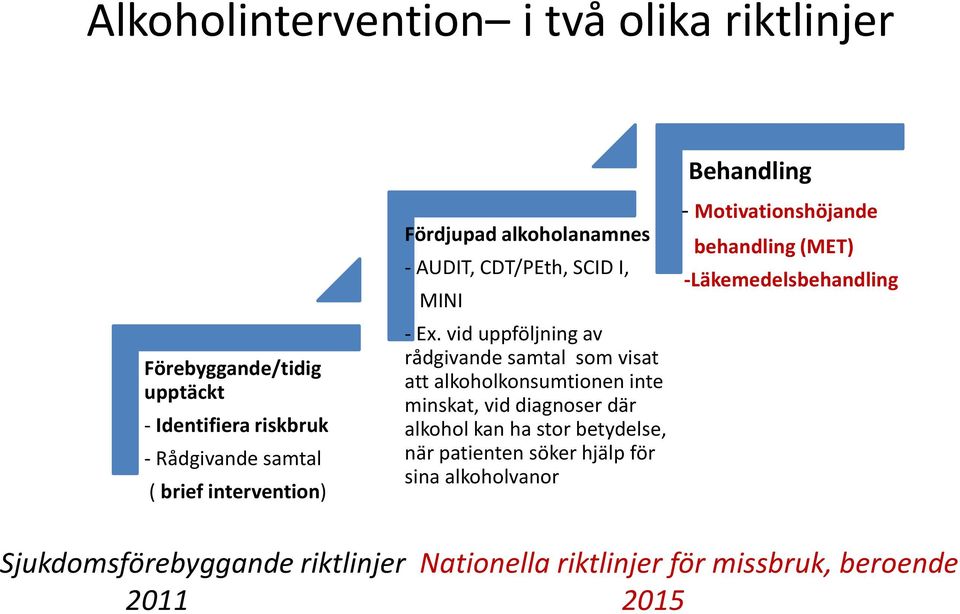 Alkoholintervention– i två olika riktlinjer

Förebyggande/tidig upptäckt
- Identifiera riskbruk
- Rådgivande samtal
( brief intervention)

Fördjupad alkoholanamnes
- AUDIT, CDT/PEth, SCID I, MINI
- Ex. vid uppföljning av rådgivande samtal som visat att alkoholkonsumtionen inte minskat, vid diagnoser där alkohol kan ha stor betydelse, när patienten söker hjälp för sina alkoholvanor

Behandling
- Motivationshöjande behandling (MET)
-Läkemedelsbehandling

Sjukdomsförebyggande riktlinjer 2011

Nationella riktlinjer för missbruk, beroende 2015